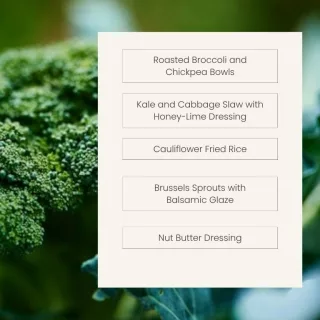 Roasted Broccoli and Chickpea Bowls

Kale and Cabbage Slaw with Honey-Lime Dressing

Cauliflower Fried Rice

Brussels Sprouts with Balsamic Glaze

Nut Butter Dressing